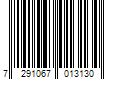 7 291067 013130